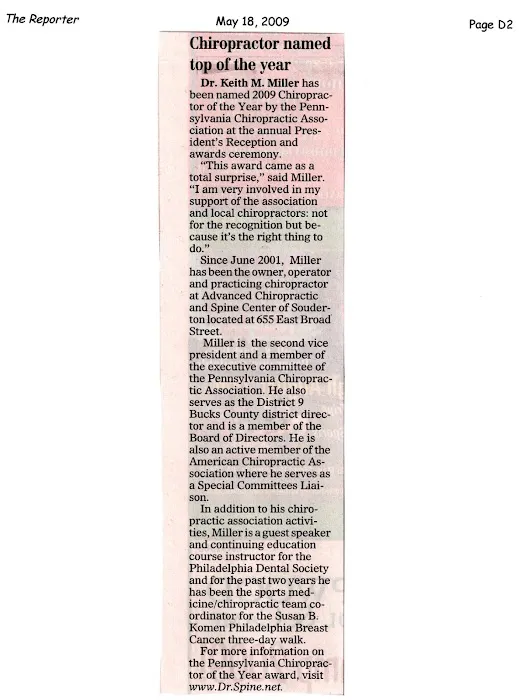 The Reporter

May 18, 2009

Page D2

Chiropractor named top of the year

Dr. Keith M. Miller has been named 2009 Chiropractor of the Year by the Pennsylvania Chiropractic Association at the annual President's Reception and awards ceremony.

"This award came as a total surprise," said Miller. "I am very involved in my support of the association and local chiropractors: not for the recognition but because it's the right thing to do."

Since June 2001, Miller has been the owner, operator and practicing chiropractor at Advanced Chiropractic and Spine Center of Souderton located at 655 East Broad Street.

Miller is the second vice president and a member of the executive committee of the Pennsylvania Chiropractic Association. He also serves as the District 9 Bucks County district director and is a member of the Board of Directors. He is also an active member of the American Chiropractic Association where he serves as a Special Committees Liaison.

In addition to his chiropractic association activities, Miller is a guest speaker and continuing education course instructor for the Philadelphia Dental Society and for the past two years he has been the sports medicine/chiropractic team coordinator for the Susan B. Komen Philadelphia Breast Cancer three-day walk.

For more information on the Pennsylvania Chiropractor of the Year award, visit www.Dr.Spine.net.